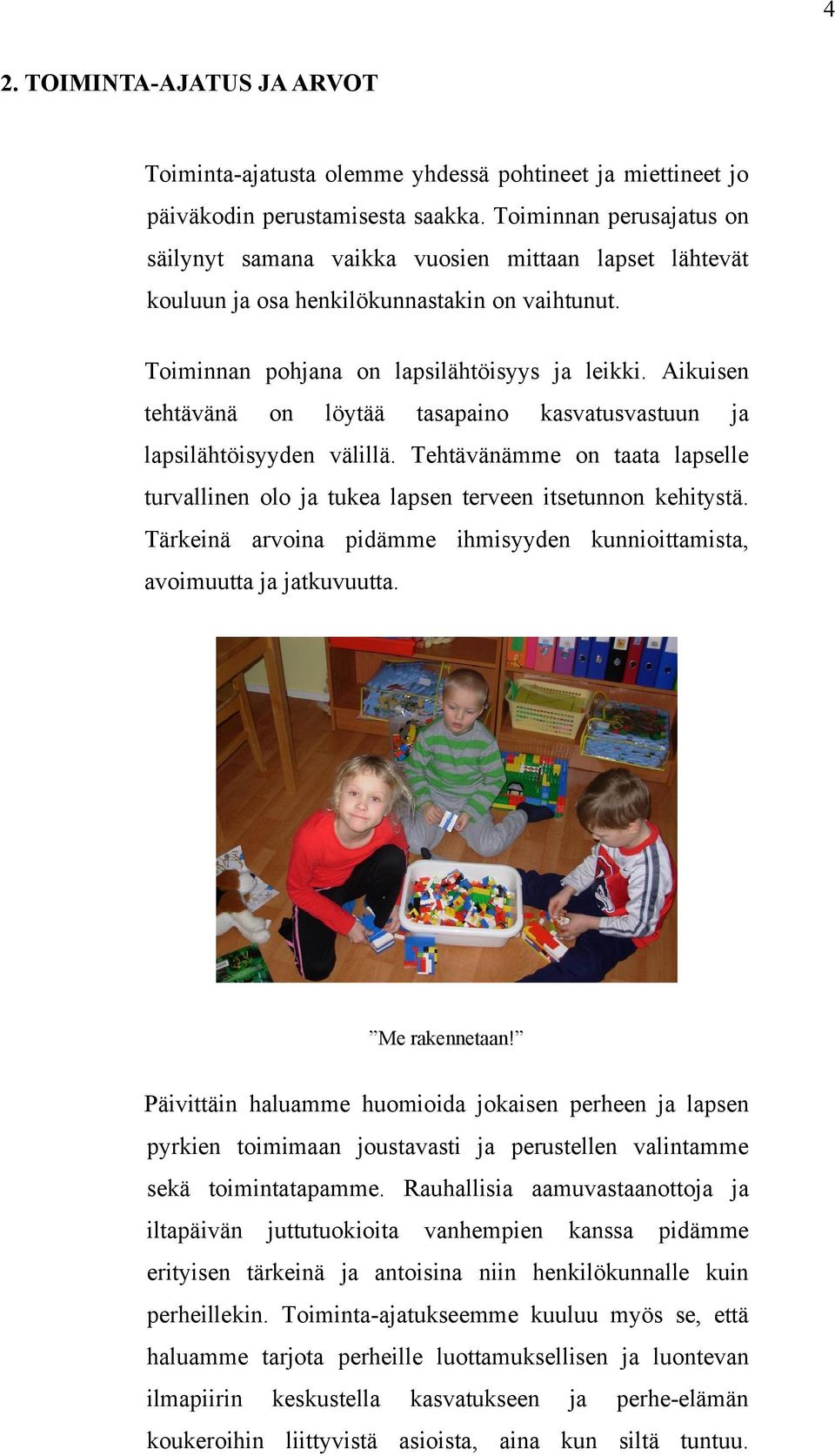 4

2. TOIMINTA-AJATUS JA ARVOT

Toiminta-ajatusta olemme yhdessä pohtineet ja miettineet jo päiväkodin perustamisesta saakka. Toiminnan perusajatus on säilynyt samana vaikka vuosien mittaan lapset lähtevät kouluun ja osa henkilökunnastakin on vaihtunut.

Toiminnan pohjana on lapsilähtöisyys ja leikki. Aikuisen tehtävänä on löytää tasapaino kasvatusvastuun ja lapsilähtöisyyden välillä. Tehtävänämme on taata lapselle turvallinen olo ja tukea lapsen terveen itsetunnon kehitystä. Tärkeinä arvoina pidämme ihmisyyden kunnioittamista, avoimuutta ja jatkuvuutta.

”Me rakennetaan!”

Päivittäin haluamme huomioida jokaisen perheen ja lapsen pyrkien toimimaan joustavasti ja perustellen valintamme sekä toimintatapamme. Rauhallisia aamuvastaanottoja ja iltapäivän juttutuokioita vanhempien kanssa pidämme erityisen tärkeinä ja antoisina niin henkilökunnalle kuin perheillekin. Toiminta-ajatukseemme kuuluu myös se, että haluamme tarjota perheille luottamuksellisen ja luontevan ilmapiirin keskustella kasvatukseen ja perhe-elämän koukeroihin liittyvistä asioista, aina kun siltä tuntuu.